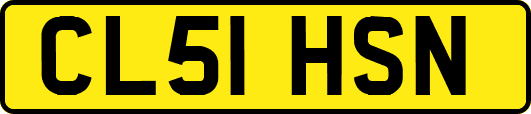 CL51 HSN